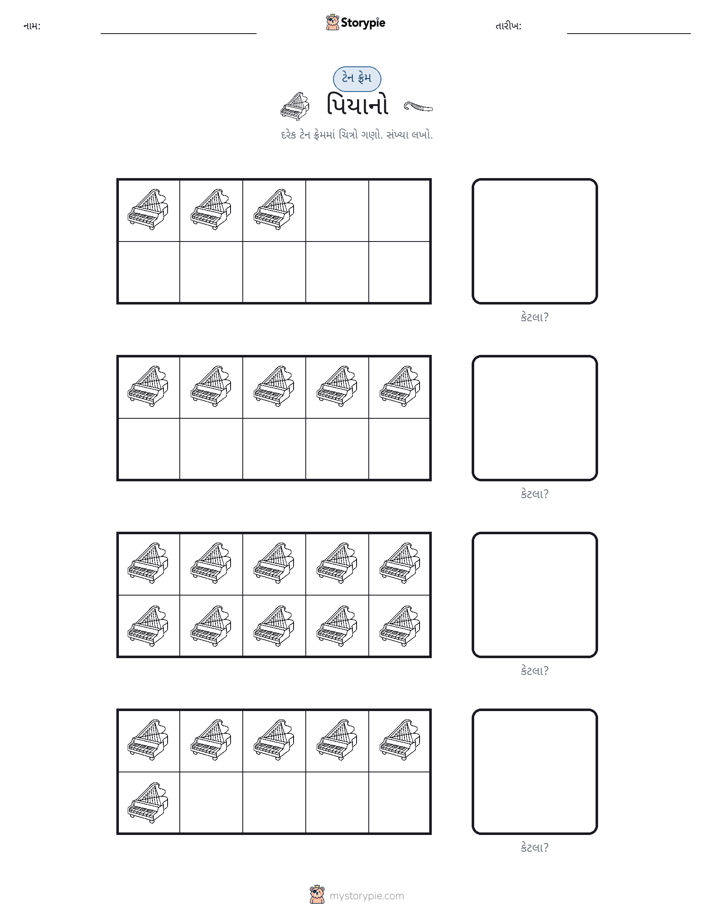 નામ: ____ Storypie તારીખ: ____

ટેન ફ્રેમ

પિયાનો

દરેક ટેન ફ્રેમમાં ચિત્રો ગણો. સંખ્યા લખો.

કેટલા?

કેટલા?

કેટલા?

કેટલા?

mystorypie.com